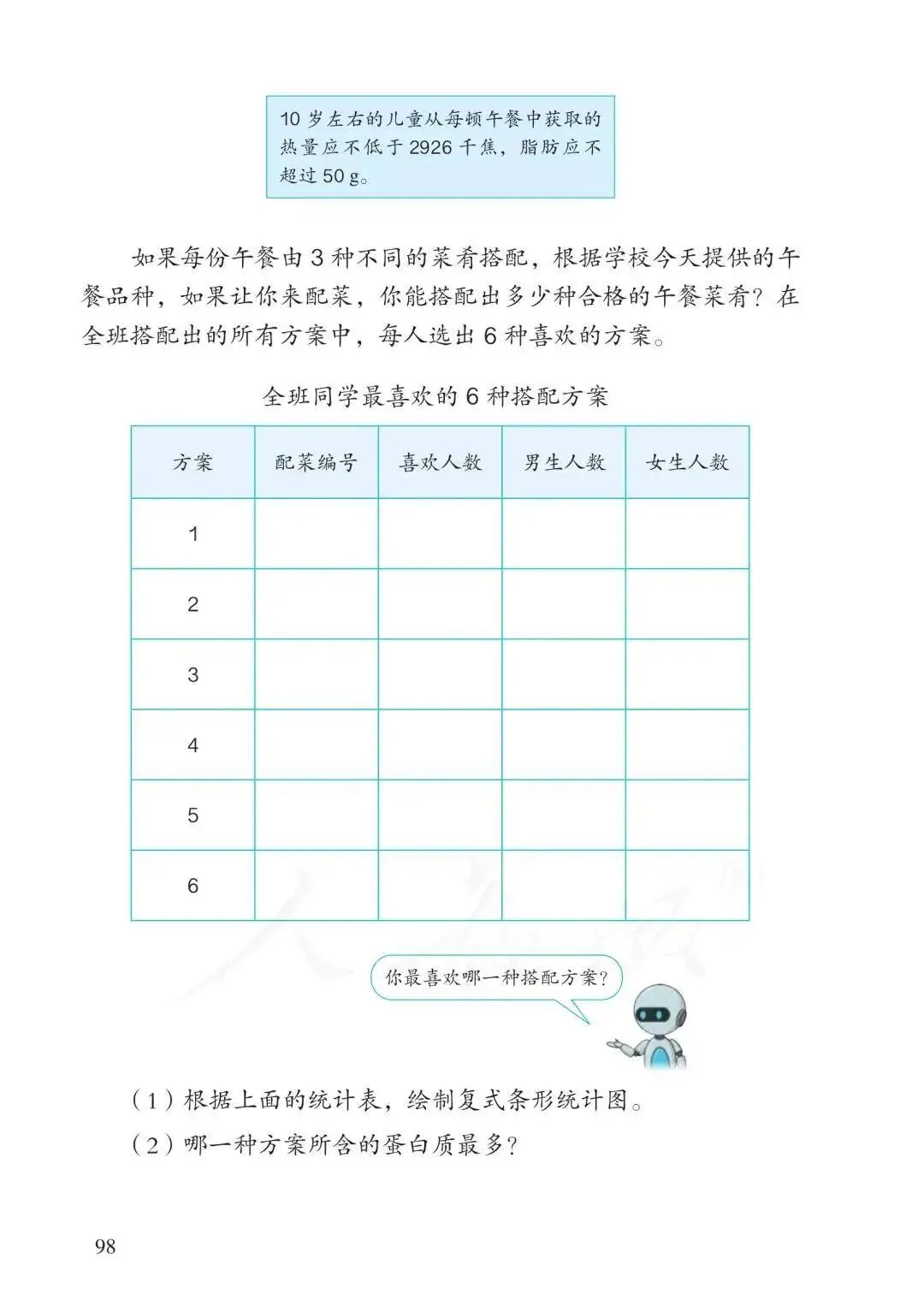 10 岁左右的儿童从每顿午餐中获取的热量应不低于 2926 千焦，脂肪应不超过 50 g。

如果每份午餐由 3 种不同的菜肴搭配，根据学校今天提供的午餐品种，如果让你来配菜，你能搭配出多少种合格的午餐菜肴？在全班搭配出的所有方案中，每人选出 6 种喜欢的方案。

全班同学最喜欢的 6 种搭配方案

| 方案 | 配菜编号 | 喜欢人数 | 男生人数 | 女生人数 |
|---|---|---|---|---|
| 1 | | | | |
| 2 | | | | |
| 3 | | | | |
| 4 | | | | |
| 5 | | | | |
| 6 | | | | |

你最喜欢哪一种搭配方案？

（1）根据上面的统计表，绘制复式条形统计图。

（2）哪一种方案所含的蛋白质最多？

98